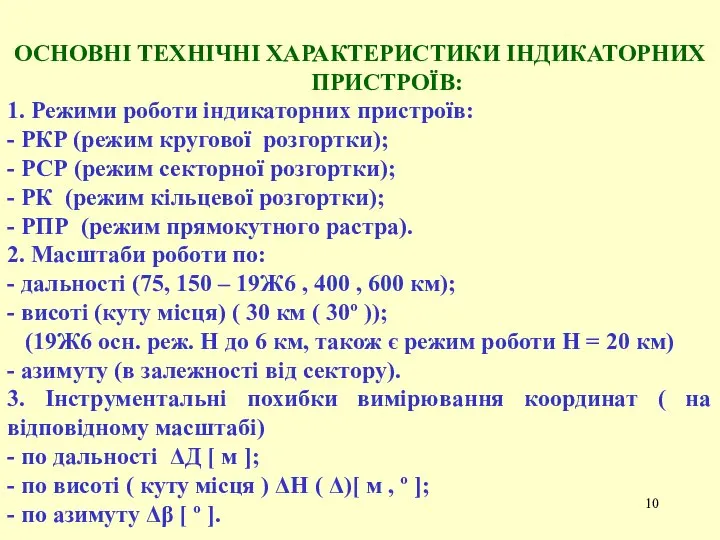 ОСНОВНІ ТЕХНІЧНІ ХАРАКТЕРИСТИКИ ІНДИКАТОРНИХ ПРИСТРОЇВ:

1. Режими роботи індикаторних пристроїв:
- РКР (режим кругової розгортки);
- РСР (режим секторної розгортки);
- РК (режим кільцевої розгортки);
- РПР (режим прямокутного растра).
2. Масштаби роботи по:
- дальності (75, 150 – 19Ж6 , 400 , 600 км);
- висоті (куту місця) ( 30 км ( 30º ));
(19Ж6 осн. реж. Н до 6 км, також є режим роботи Н = 20 км)
- азимуту (в залежності від сектору).
3. Інструментальні похибки вимірювання координат ( на відповідному масштабі)
- по дальності ΔД [ м ];
- по висоті ( куту місця ) ΔН ( Δ)[ м , º ];
- по азимуту Δβ [ º ].

10